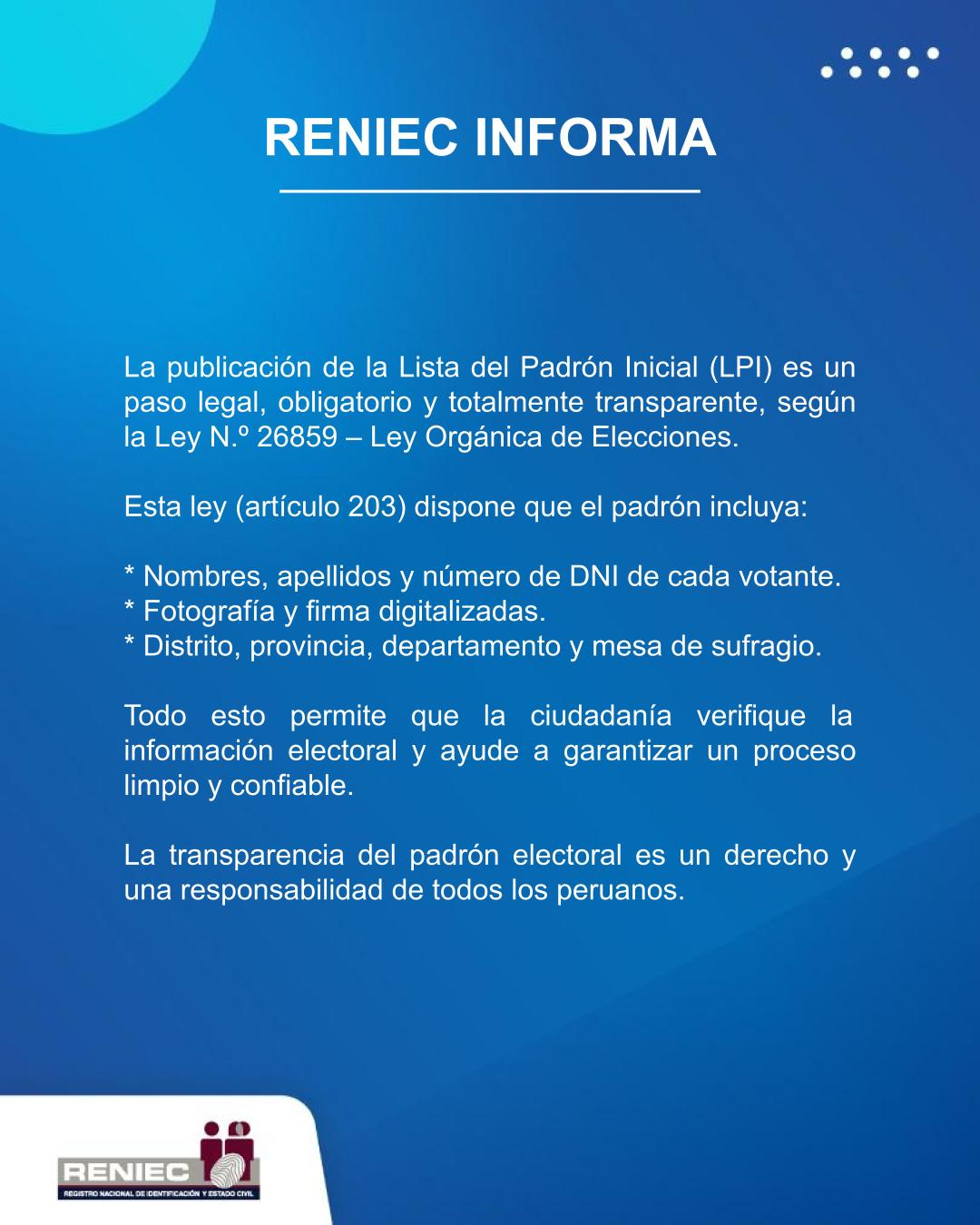 RENIEC INFORMA

La publicación de la Lista del Padrón Inicial (LPI) es un paso legal, obligatorio y totalmente transparente, según la Ley N.º 26859 – Ley Orgánica de Elecciones.

Esta ley (artículo 203) dispone que el padrón incluya:

* Nombres, apellidos y número de DNI de cada votante.
* Fotografía y firma digitalizadas.
* Distrito, provincia, departamento y mesa de sufragio.

Todo esto permite que la ciudadanía verifique la información electoral y ayude a garantizar un proceso limpio y confiable.

La transparencia del padrón electoral es un derecho y una responsabilidad de todos los peruanos.

RENIEC
REGISTRO NACIONAL DE IDENTIFICACIÓN Y ESTADO CIVIL